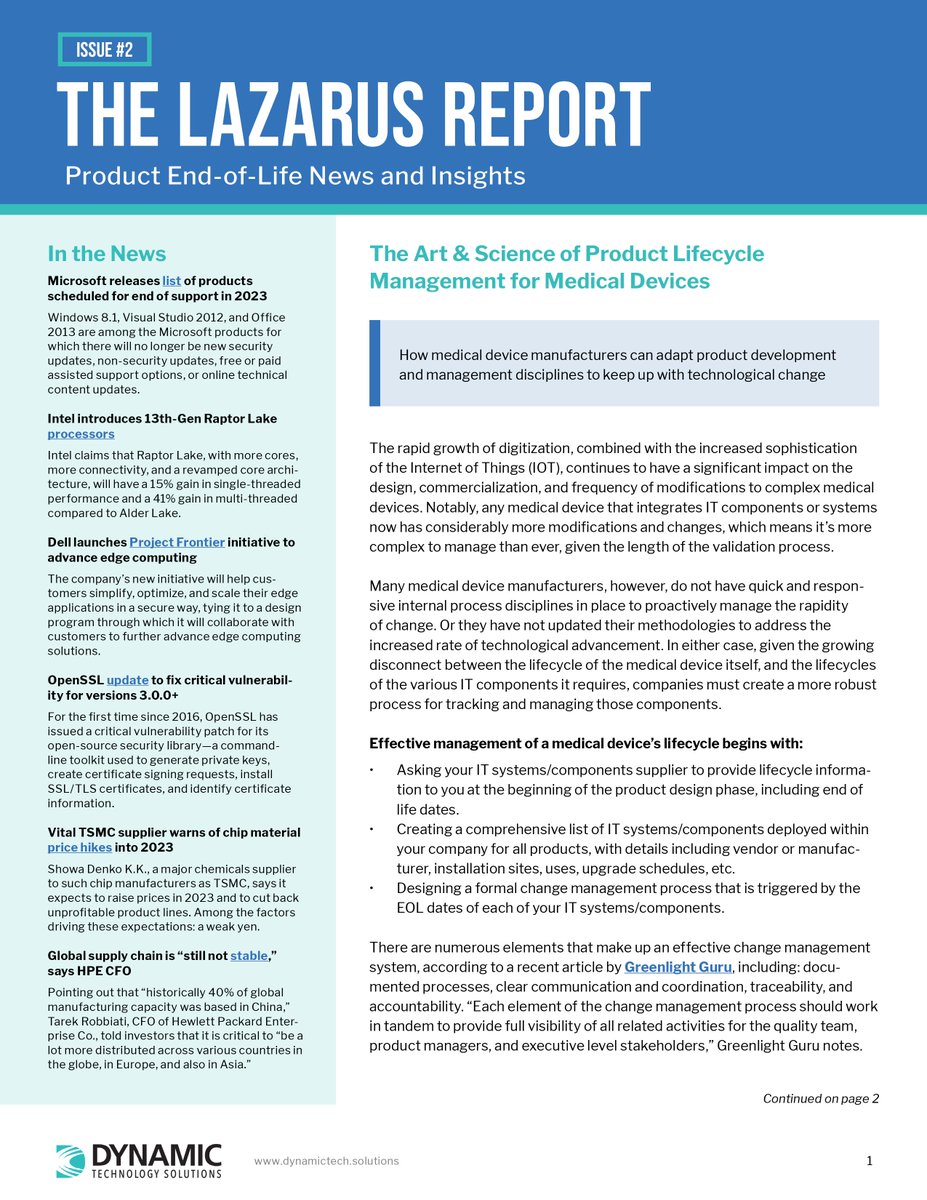 ISSUE #2

THE LAZARUS REPORT

Product End-of-Life News and Insights

In the News

Microsoft releases list of products scheduled for end of support in 2023

Windows 8.1, Visual Studio 2012, and Office 2013 are among the Microsoft products for which there will no longer be new security updates, non-security updates, free or paid assisted support options, or online technical content updates.

Intel introduces 13th-Gen Raptor Lake processors

Intel claims that Raptor Lake, with more cores, more connectivity, and a revamped core architecture, will have a 15% gain in single-threaded performance and a 41% gain in multi-threaded compared to Alder Lake.

Dell launches Project Frontier initiative to advance edge computing

The company's new initiative will help customers simplify, optimize, and scale their edge applications in a secure way, tying it to a design program through which it will collaborate with customers to further advance edge computing solutions.

OpenSSL update to fix critical vulnerability for versions 3.0.0+

For the first time since 2016, OpenSSL has issued a critical vulnerability patch for its open-source security library—a command-line toolkit used to generate private keys, create certificate signing requests, install SSL/TLS certificates, and identify certificate information.

Vital TSMC supplier warns of chip material price hikes into 2023

Showa Denko K.K., a major chemicals supplier to such chip manufacturers as TSMC, says it expects to raise prices in 2023 and to cut back unprofitable product lines. Among the factors driving these expectations: a weak yen.

Global supply chain is "still not stable," says HPE CFO

Pointing out that "historically 40% of global manufacturing capacity was based in China," Tarek Robbiati, CFO of Hewlett Packard Enterprise Co., told investors that it is critical to "be a lot more distributed across various countries in the globe, in Europe, and also in Asia."

The Art & Science of Product Lifecycle Management for Medical Devices

How medical device manufacturers can adapt product development and management disciplines to keep up with technological change

The rapid growth of digitization, combined with the increased sophistication of the Internet of Things (IOT), continues to have a significant impact on the design, commercialization, and frequency of modifications to complex medical devices. Notably, any medical device that integrates IT components or systems now has considerably more modifications and changes, which means it's more complex to manage than ever, given the length of the validation process.

Many medical device manufacturers, however, do not have quick and responsive internal process disciplines in place to proactively manage the rapidity of change. Or they have not updated their methodologies to address the increased rate of technological advancement. In either case, given the growing disconnect between the lifecycle of the medical device itself, and the lifecycles of the various IT components it requires, companies must create a more robust process for tracking and managing those components.

Effective management of a medical device's lifecycle begins with:

• Asking your IT systems/components supplier to provide lifecycle information to you at the beginning of the product design phase, including end of life dates.
• Creating a comprehensive list of IT systems/components deployed within your company for all products, with details including vendor or manufacturer, installation sites, uses, upgrade schedules, etc.
• Designing a formal change management process that is triggered by the EOL dates of each of your IT systems/components.

There are numerous elements that make up an effective change management system, according to a recent article by Greenlight Guru, including: documented processes, clear communication and coordination, traceability, and accountability. "Each element of the change management process should work in tandem to provide full visibility of all related activities for the quality team, product managers, and executive level stakeholders," Greenlight Guru notes.

Continued on page 2

DYNAMIC TECHNOLOGY SOLUTIONS

www.dynamictech.solutions

1